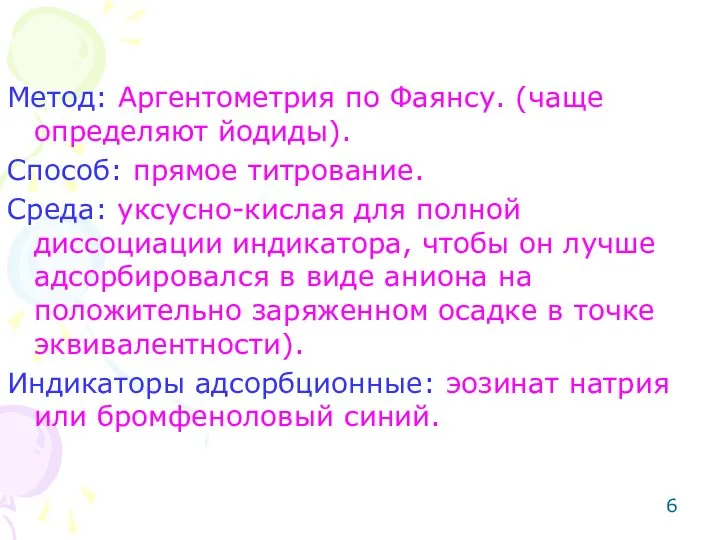 Метод: Аргентометрия по Фаянсу. (чаще определяют йодиды).

Способ: прямое титрование.

Среда: уксусно-кислая для полной диссоциации индикатора, чтобы он лучше адсорбировался в виде аниона на положительно заряженном осадке в точке эквивалентности).

Индикаторы адсорбционные: эозинат натрия или бромфеноловый синий.

6